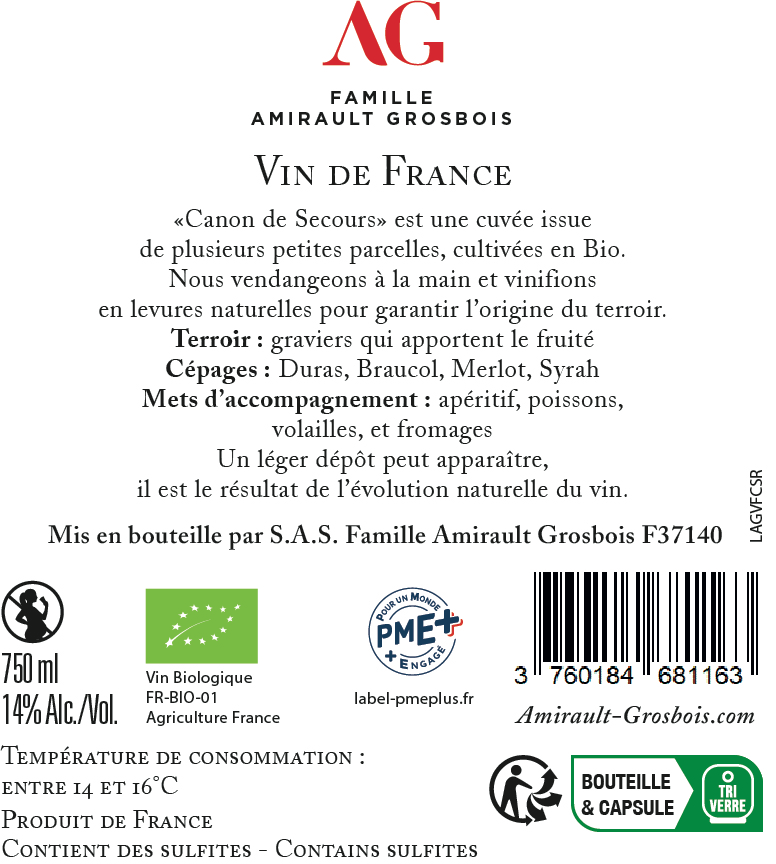 AG

FAMILLE
AMIRAULT GROSBOIS

VIN DE FRANCE

«Canon de Secours» est une cuvée issue de plusieurs petites parcelles, cultivées en Bio. Nous vendangeons à la main et vinifions en levures naturelles pour garantir l'origine du terroir.
Terroir : graviers qui apportent le fruité
Cépages : Duras, Braucol, Merlot, Syrah
Mets d'accompagnement : apéritif, poissons, volailles, et fromages
Un léger dépôt peut apparaître, il est le résultat de l'évolution naturelle du vin.

Mis en bouteille par S.A.S. Famille Amirault Grosbois F37140

LAGVFCSR

750 ml
14% Alc./Vol.

Vin Biologique
FR-BIO-01
Agriculture France

POUR UN MONDE
PME+
+ ENGAGÉ
label-pmeplus.fr

3 760184 681163
Amirault-Grosbois.com

TEMPÉRATURE DE CONSOMMATION :
ENTRE 14 ET 16°C
PRODUIT DE FRANCE
CONTIENT DES SULFITES - CONTAINS SULFITES

BOUTEILLE
& CAPSULE
TRI
VERRE